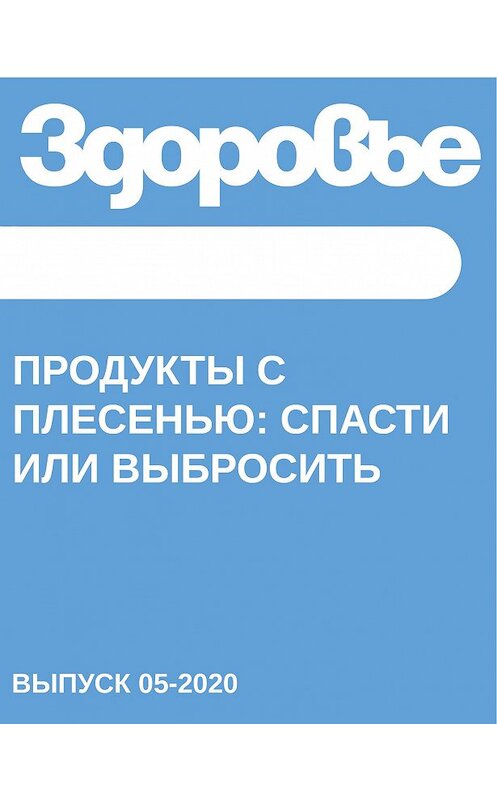 Здоровье

ПРОДУКТЫ С ПЛЕСЕНЬЮ: СПАСТИ ИЛИ ВЫБРОСИТЬ

ВЫПУСК 05-2020